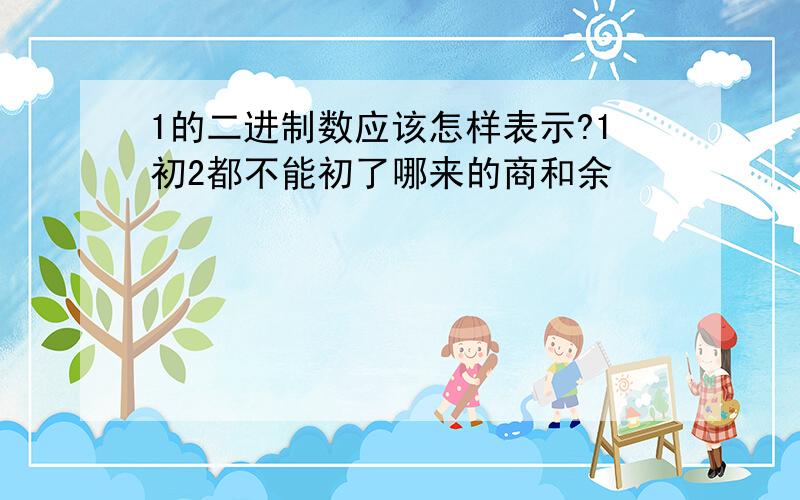 1的二进制数应该怎样表示?1初2都不能初了哪来的商和余